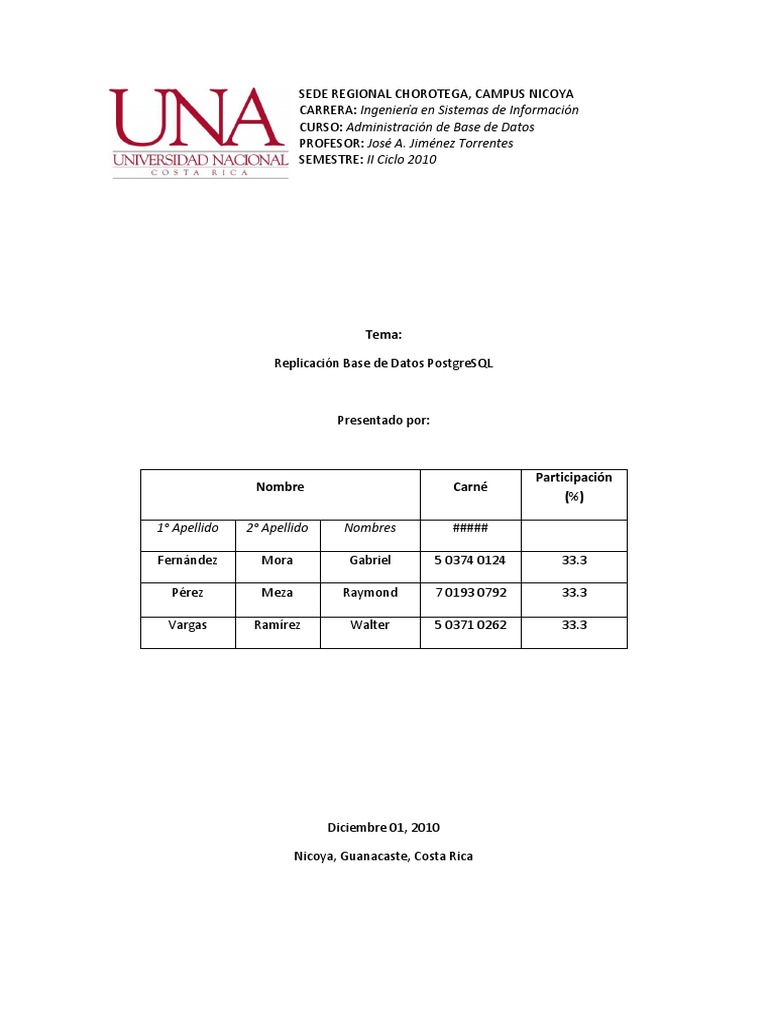 UNA
UNIVERSIDAD NACIONAL
COSTA RICA

SEDE REGIONAL CHOROTEGA, CAMPUS NICOYA
CARRERA: Ingeniería en Sistemas de Información
CURSO: Administración de Base de Datos
PROFESOR: José A. Jiménez Torrentes
SEMESTRE: II Ciclo 2010

Tema:

Replicación Base de Datos PostgreSQL

Presentado por:

| Nombre | | | Carné | Participación (%) |
|---|---|---|---|---|
| 1° Apellido | 2° Apellido | Nombres | ##### | |
| Fernández | Mora | Gabriel | 5 0374 0124 | 33.3 |
| Pérez | Meza | Raymond | 7 0193 0792 | 33.3 |
| Vargas | Ramírez | Walter | 5 0371 0262 | 33.3 |

Diciembre 01, 2010

Nicoya, Guanacaste, Costa Rica